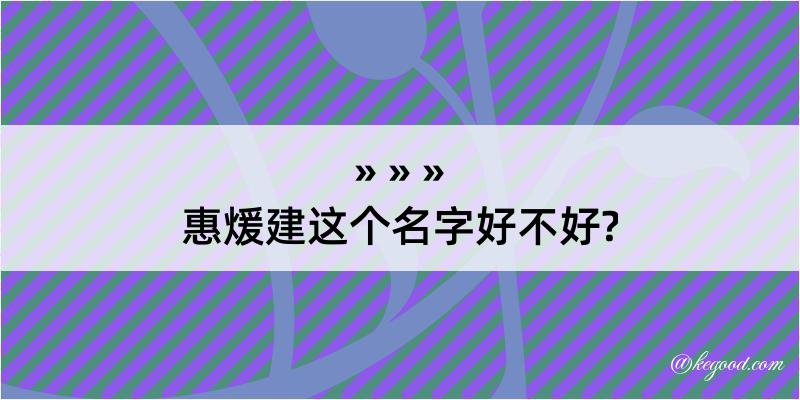 » » »
惠煖建这个名字好不好?

@kegood.com